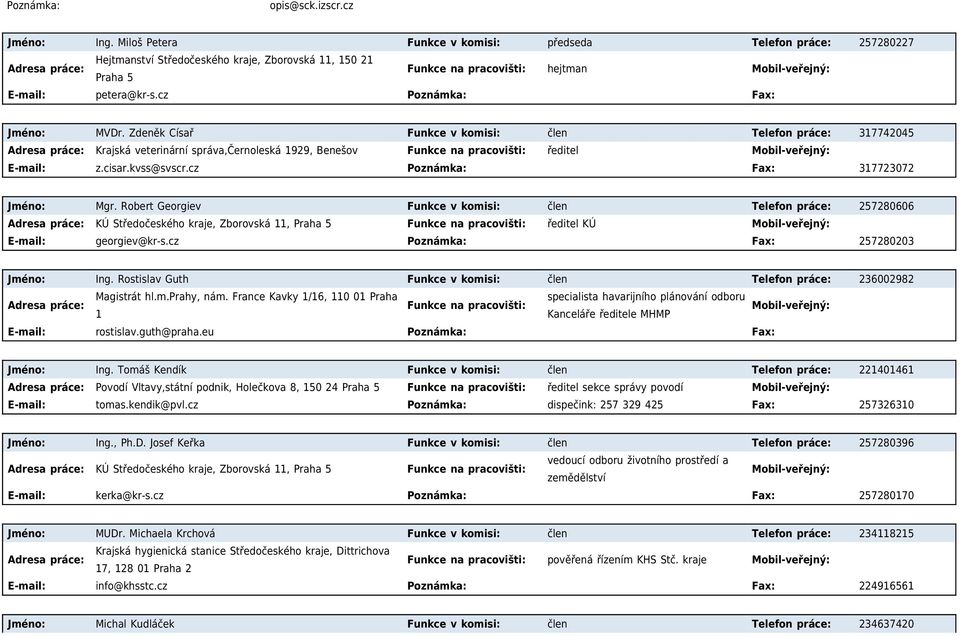 Poznámka: opis@sck.izscr.cz

| Jméno: | Ing. Miloš Petera | Funkce v komisi: | předseda | Telefon práce: | 257280227 |
|---|---|---|---|---|---|
| Adresa práce: | Hejtmanství Středočeského kraje, Zborovská 11, 150 21 Praha 5 | Funkce na pracovišti: | hejtman | Mobil-veřejný: | |
| E-mail: | petera@kr-s.cz | Poznámka: | | Fax: | |

| Jméno: | MVDr. Zdeněk Císař | Funkce v komisi: | člen | Telefon práce: | 317742045 |
|---|---|---|---|---|---|
| Adresa práce: | Krajská veterinární správa,Černoleská 1929, Benešov | Funkce na pracovišti: | ředitel | Mobil-veřejný: | |
| E-mail: | z.cisar.kvss@svscr.cz | Poznámka: | | Fax: | 317723072 |

| Jméno: | Mgr. Robert Georgiev | Funkce v komisi: | člen | Telefon práce: | 257280606 |
|---|---|---|---|---|---|
| Adresa práce: | KÚ Středočeského kraje, Zborovská 11, Praha 5 | Funkce na pracovišti: | ředitel KÚ | Mobil-veřejný: | |
| E-mail: | georgiev@kr-s.cz | Poznámka: | | Fax: | 257280203 |

| Jméno: | Ing. Rostislav Guth | Funkce v komisi: | člen | Telefon práce: | 236002982 |
|---|---|---|---|---|---|
| Adresa práce: | Magistrát hl.m.Prahy, nám. France Kavky 1/16, 110 01 Praha 1 | Funkce na pracovišti: | specialista havarijního plánování odboru Kanceláře ředitele MHMP | Mobil-veřejný: | |
| E-mail: | rostislav.guth@praha.eu | Poznámka: | | Fax: | |

| Jméno: | Ing. Tomáš Kendík | Funkce v komisi: | člen | Telefon práce: | 221401461 |
|---|---|---|---|---|---|
| Adresa práce: | Povodí Vltavy,státní podnik, Holečkova 8, 150 24 Praha 5 | Funkce na pracovišti: | ředitel sekce správy povodí | Mobil-veřejný: | |
| E-mail: | tomas.kendik@pvl.cz | Poznámka: | dispečink: 257 329 425 | Fax: | 257326310 |

| Jméno: | Ing., Ph.D. Josef Keřka | Funkce v komisi: | člen | Telefon práce: | 257280396 |
|---|---|---|---|---|---|
| Adresa práce: | KÚ Středočeského kraje, Zborovská 11, Praha 5 | Funkce na pracovišti: | vedoucí odboru životního prostředí a zemědělství | Mobil-veřejný: | |
| E-mail: | kerka@kr-s.cz | Poznámka: | | Fax: | 257280170 |

| Jméno: | MUDr. Michaela Krchová | Funkce v komisi: | člen | Telefon práce: | 234118215 |
|---|---|---|---|---|---|
| Adresa práce: | Krajská hygienická stanice Středočeského kraje, Dittrichova 17, 128 01 Praha 2 | Funkce na pracovišti: | pověřená řízením KHS Stč. kraje | Mobil-veřejný: | |
| E-mail: | info@khsstc.cz | Poznámka: | | Fax: | 224916561 |

| Jméno: | Michal Kudláček | Funkce v komisi: | člen | Telefon práce: | 234637420 |
|---|---|---|---|---|---|